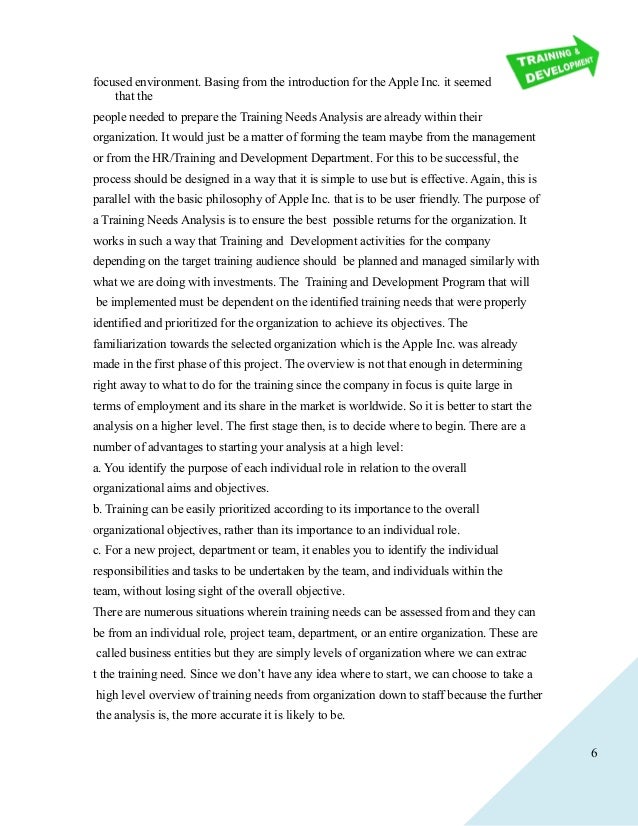 TRAINING & DEVELOPMENT

focused environment. Basing from the introduction for the Apple Inc. it seemed that the people needed to prepare the Training Needs Analysis are already within their organization. It would just be a matter of forming the team maybe from the management or from the HR/Training and Development Department. For this to be successful, the process should be designed in a way that it is simple to use but is effective. Again, this is parallel with the basic philosophy of Apple Inc. that is to be user friendly. The purpose of a Training Needs Analysis is to ensure the best possible returns for the organization. It works in such a way that Training and Development activities for the company depending on the target training audience should be planned and managed similarly with what we are doing with investments. The Training and Development Program that will be implemented must be dependent on the identified training needs that were properly identified and prioritized for the organization to achieve its objectives. The familiarization towards the selected organization which is the Apple Inc. was already made in the first phase of this project. The overview is not that enough in determining right away to what to do for the training since the company in focus is quite large in terms of employment and its share in the market is worldwide. So it is better to start the analysis on a higher level. The first stage then, is to decide where to begin. There are a number of advantages to starting your analysis at a high level:
a. You identify the purpose of each individual role in relation to the overall organizational aims and objectives.
b. Training can be easily prioritized according to its importance to the overall organizational objectives, rather than its importance to an individual role.
c. For a new project, department or team, it enables you to identify the individual responsibilities and tasks to be undertaken by the team, and individuals within the team, without losing sight of the overall objective.
There are numerous situations wherein training needs can be assessed from and they can be from an individual role, project team, department, or an entire organization. These are called business entities but they are simply levels of organization where we can extrac t the training need. Since we don't have any idea where to start, we can choose to take a high level overview of training needs from organization down to staff because the further the analysis is, the more accurate it is likely to be.

6